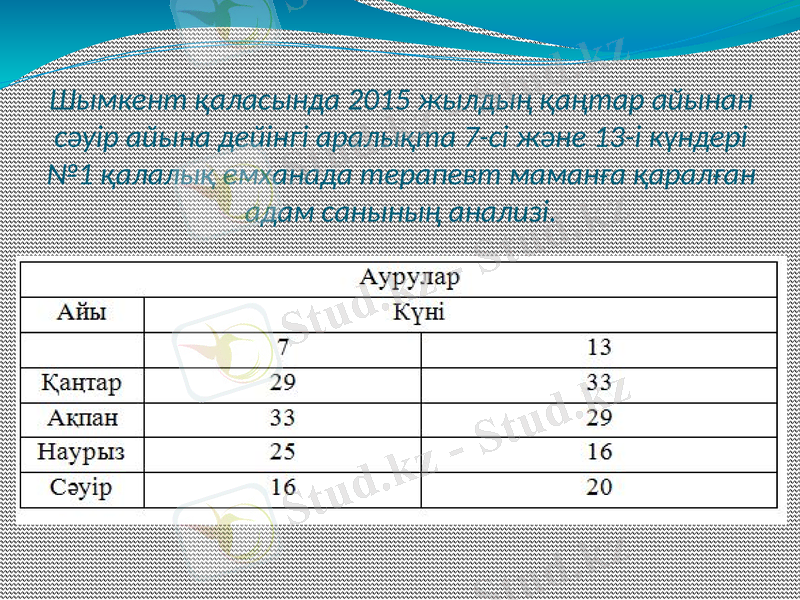 Шымкент қаласында 2015 жылдың қаңтар айынан сәуір айына дейінгі аралықта 7-сі және 13-і күндері №1 қалалық емханада терапевт маманға қаралған адам санының анализі.

| Аурулар | | |
|---|---|---|
| Айы | Күні | |
| | 7 | 13 |
| Қаңтар | 29 | 33 |
| Ақпан | 33 | 29 |
| Наурыз | 25 | 16 |
| Сәуір | 16 | 20 |

Stud.kz - Stud.kz